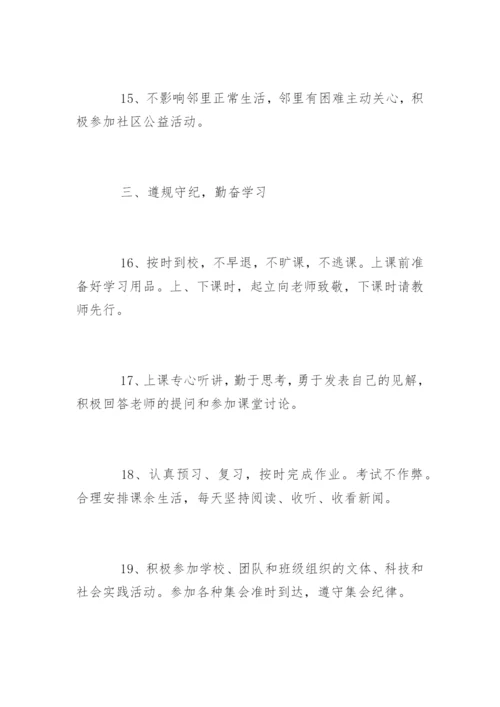 15、不影响邻里正常生活，邻里有困难主动关心，积极参加社区公益活动。

三、遵规守纪，勤奋学习

16、按时到校，不早退，不旷课，不逃课。上课前准备好学习用品。上、下课时，起立向老师致敬，下课时请教师先行。

17、上课专心听讲，勤于思考，勇于发表自己的见解，积极回答老师的提问和参加课堂讨论。

18、认真预习、复习，按时完成作业。考试不作弊。合理安排课余生活，每天坚持阅读、收听、收看新闻。

19、积极参加学校、团队和班级组织的文体、科技和社会实践活动。参加各种集会准时到达，遵守集会纪律。